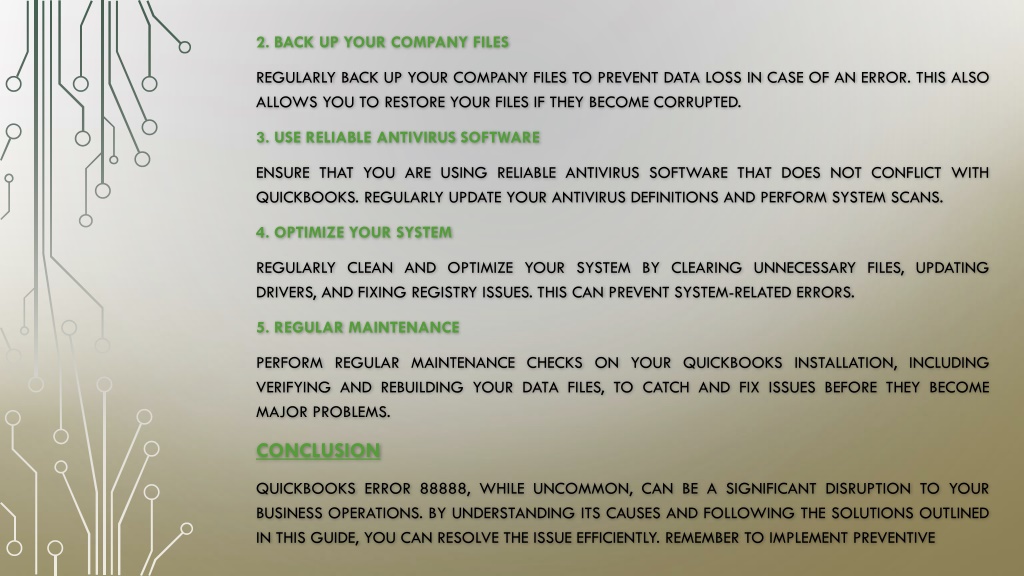 2. BACK UP YOUR COMPANY FILES

REGULARLY BACK UP YOUR COMPANY FILES TO PREVENT DATA LOSS IN CASE OF AN ERROR. THIS ALSO ALLOWS YOU TO RESTORE YOUR FILES IF THEY BECOME CORRUPTED.

3. USE RELIABLE ANTIVIRUS SOFTWARE

ENSURE THAT YOU ARE USING RELIABLE ANTIVIRUS SOFTWARE THAT DOES NOT CONFLICT WITH QUICKBOOKS. REGULARLY UPDATE YOUR ANTIVIRUS DEFINITIONS AND PERFORM SYSTEM SCANS.

4. OPTIMIZE YOUR SYSTEM

REGULARLY CLEAN AND OPTIMIZE YOUR SYSTEM BY CLEARING UNNECESSARY FILES, UPDATING DRIVERS, AND FIXING REGISTRY ISSUES. THIS CAN PREVENT SYSTEM-RELATED ERRORS.

5. REGULAR MAINTENANCE

PERFORM REGULAR MAINTENANCE CHECKS ON YOUR QUICKBOOKS INSTALLATION, INCLUDING VERIFYING AND REBUILDING YOUR DATA FILES, TO CATCH AND FIX ISSUES BEFORE THEY BECOME MAJOR PROBLEMS.

CONCLUSION

QUICKBOOKS ERROR 88888, WHILE UNCOMMON, CAN BE A SIGNIFICANT DISRUPTION TO YOUR BUSINESS OPERATIONS. BY UNDERSTANDING ITS CAUSES AND FOLLOWING THE SOLUTIONS OUTLINED IN THIS GUIDE, YOU CAN RESOLVE THE ISSUE EFFICIENTLY. REMEMBER TO IMPLEMENT PREVENTIVE